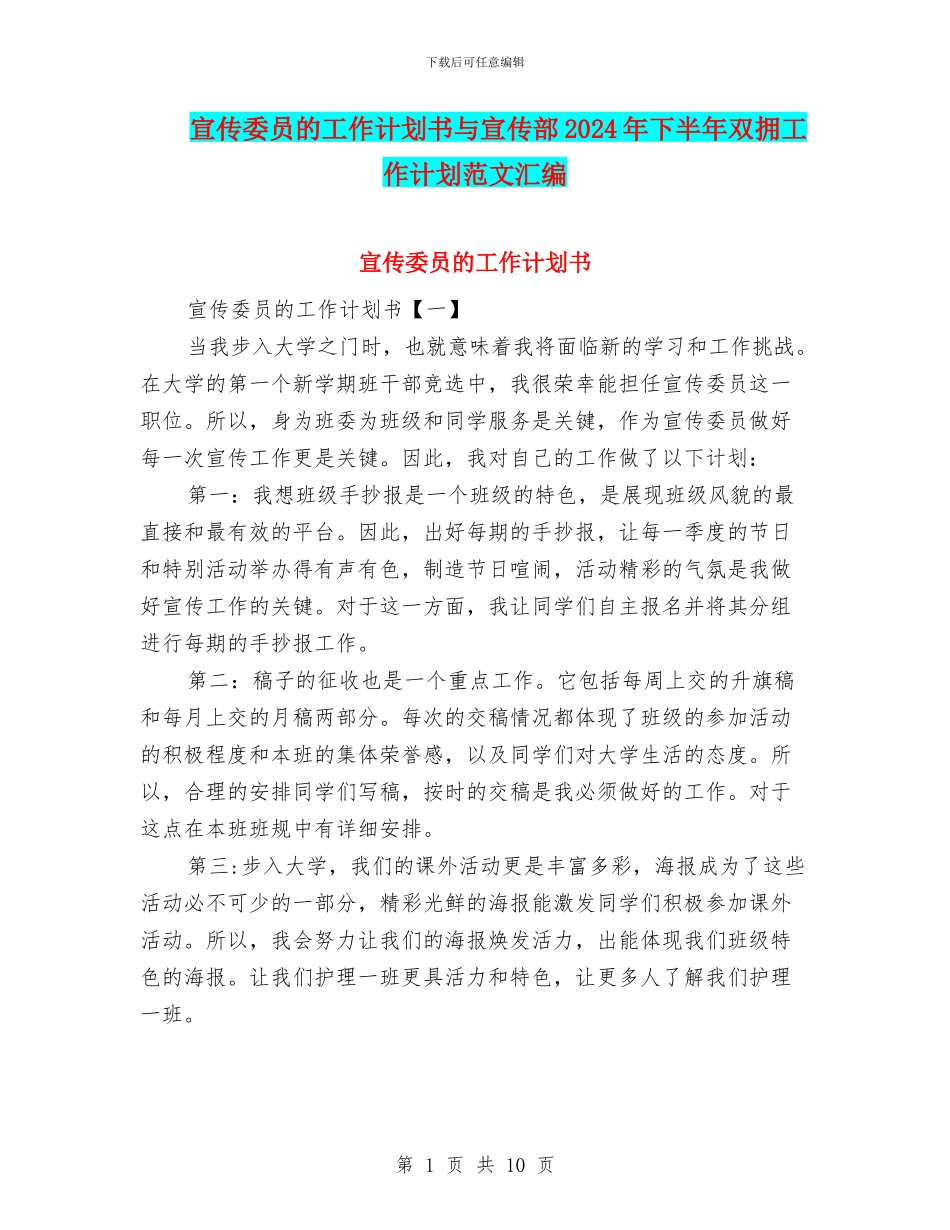 下载后可任意编辑

宣传委员的工作计划书与宣传部2024年下半年双拥工作计划范文汇编

宣传委员的工作计划书

宣传委员的工作计划书【一】

当我步入大学之门时，也就意味着我将面临新的学习和工作挑战。在大学的第一个新学期班干部竞选中，我很荣幸能担任宣传委员这一职位。所以，身为班委为班级和同学服务是关键，作为宣传委员做好每一次宣传工作更是关键。因此，我对自己的工作做了以下计划：

第一：我想班级手抄报是一个班级的特色，是展现班级风貌的最直接和最有效的平台。因此，出好每期的手抄报，让每一季度的节日和特别活动举办得有声有色，制造节日喧闹，活动精彩的气氛是我做好宣传工作的关键。对于这一方面，我让同学们自主报名并将其分组进行每期的手抄报工作。

第二：稿子的征收也是一个重点工作。它包括每周上交的升旗稿和每月上交的月稿两部分。每次的交稿情况都体现了班级的参加活动的积极程度和本班的集体荣誉感，以及同学们对大学生活的态度。所以，合理的安排同学们写稿，按时的交稿是我必须做好的工作。对于这点在本班班规中有详细安排。

第三:步入大学，我们的课外活动更是丰富多彩，海报成为了这些活动必不可少的一部分，精彩光鲜的海报能激发同学们积极参加课外活动。所以，我会努力让我们的海报焕发活力，出能体现我们班级特色的海报。让我们护理一班更具活力和特色，让更多人了解我们护理一班。

第 1 页 共 10 页